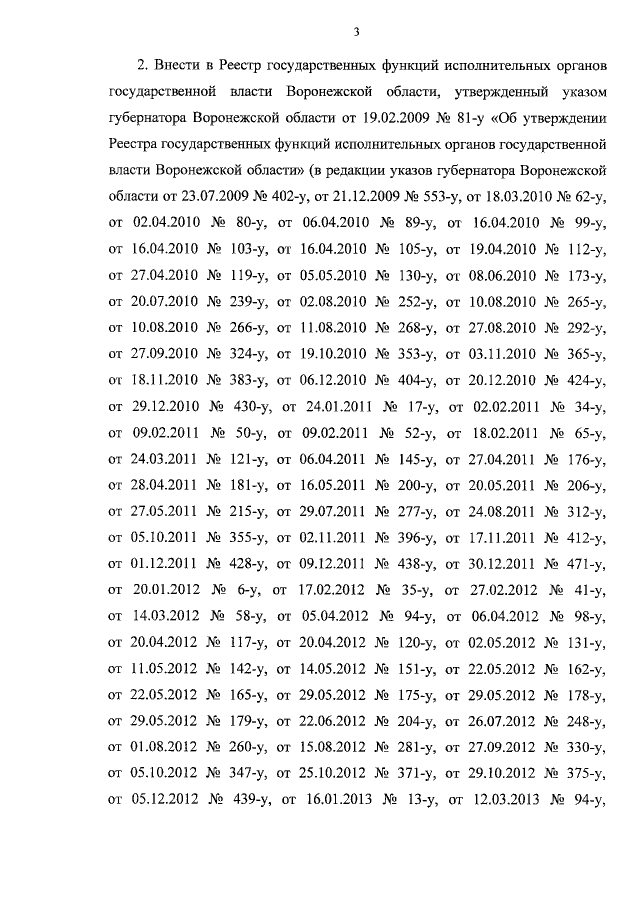 3

2. Внести в Реестр государственных функций исполнительных органов государственной власти Воронежской области, утвержденный указом губернатора Воронежской области от 19.02.2009 № 81-у «Об утверждении Реестра государственных функций исполнительных органов государственной власти Воронежской области» (в редакции указов губернатора Воронежской области от 23.07.2009 № 402-у, от 21.12.2009 № 553-у, от 18.03.2010 № 62-у, от 02.04.2010 № 80-у, от 06.04.2010 № 89-у, от 16.04.2010 № 99-у, от 16.04.2010 № 103-у, от 16.04.2010 № 105-у, от 19.04.2010 № 112-у, от 27.04.2010 № 119-у, от 05.05.2010 № 130-у, от 08.06.2010 № 173-у, от 20.07.2010 № 239-у, от 02.08.2010 № 252-у, от 10.08.2010 № 265-у, от 10.08.2010 № 266-у, от 11.08.2010 № 268-у, от 27.08.2010 № 292-у, от 27.09.2010 № 324-у, от 19.10.2010 № 353-у, от 03.11.2010 № 365-у, от 18.11.2010 № 383-у, от 06.12.2010 № 404-у, от 20.12.2010 № 424-у, от 29.12.2010 № 430-у, от 24.01.2011 № 17-у, от 02.02.2011 № 34-у, от 09.02.2011 № 50-у, от 09.02.2011 № 52-у, от 18.02.2011 № 65-у, от 24.03.2011 № 121-у, от 06.04.2011 № 145-у, от 27.04.2011 № 176-у, от 28.04.2011 № 181-у, от 16.05.2011 № 200-у, от 20.05.2011 № 206-у, от 27.05.2011 № 215-у, от 29.07.2011 № 277-у, от 24.08.2011 № 312-у, от 05.10.2011 № 355-у, от 02.11.2011 № 396-у, от 17.11.2011 № 412-у, от 01.12.2011 № 428-у, от 09.12.2011 № 438-у, от 30.12.2011 № 471-у, от 20.01.2012 № 6-у, от 17.02.2012 № 35-у, от 27.02.2012 № 41-у, от 14.03.2012 № 58-у, от 05.04.2012 № 94-у, от 06.04.2012 № 98-у, от 20.04.2012 № 117-у, от 20.04.2012 № 120-у, от 02.05.2012 № 131-у, от 11.05.2012 № 142-у, от 14.05.2012 № 151-у, от 22.05.2012 № 162-у, от 22.05.2012 № 165-у, от 29.05.2012 № 175-у, от 29.05.2012 № 178-у, от 29.05.2012 № 179-у, от 22.06.2012 № 204-у, от 26.07.2012 № 248-у, от 01.08.2012 № 260-у, от 15.08.2012 № 281-у, от 27.09.2012 № 330-у, от 05.10.2012 № 347-у, от 25.10.2012 № 371-у, от 29.10.2012 № 375-у, от 05.12.2012 № 439-у, от 16.01.2013 № 13-у, от 12.03.2013 № 94-у,